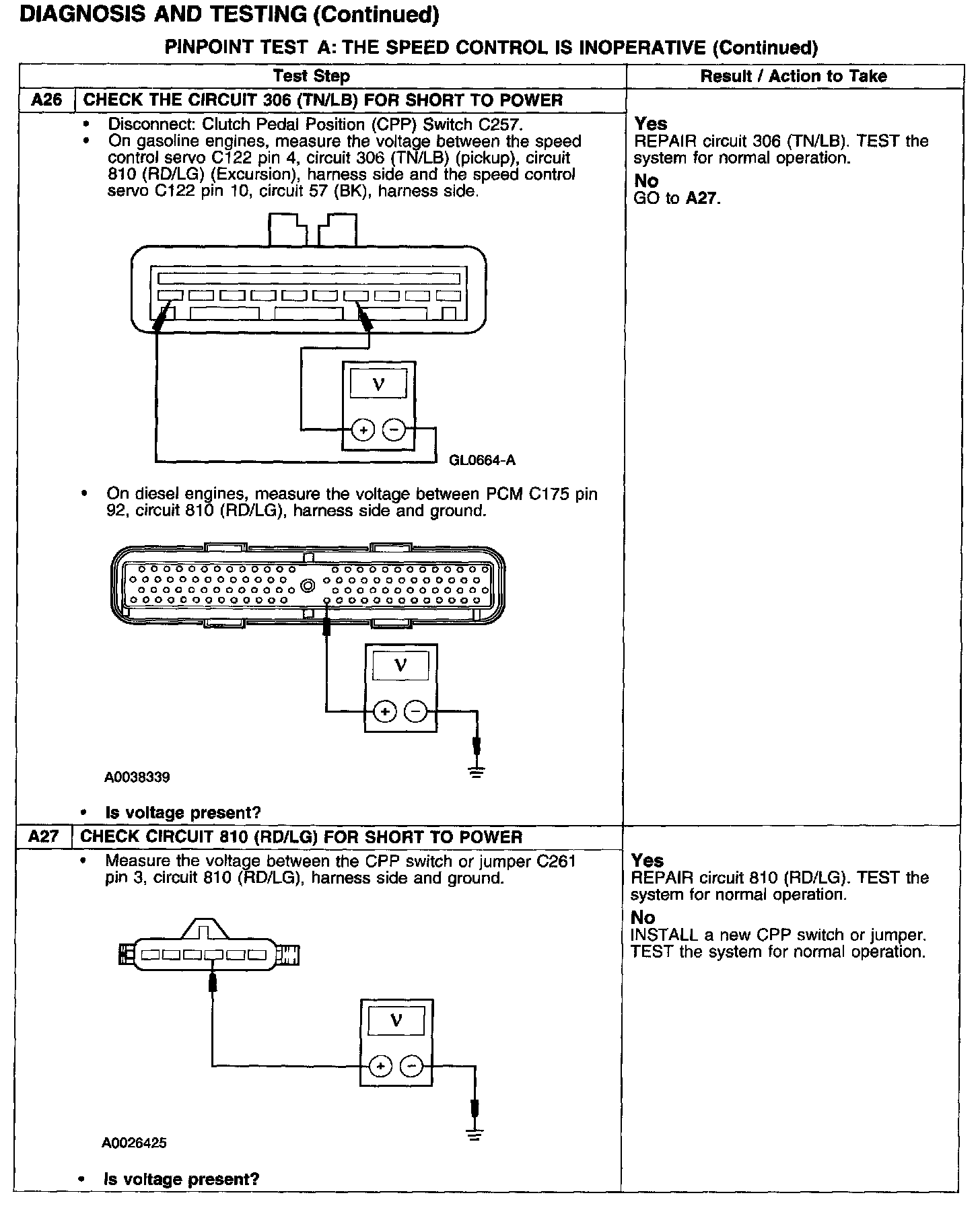 DIAGNOSIS AND TESTING (Continued)

PINPOINT TEST A: THE SPEED CONTROL IS INOPERATIVE (Continued)

| Test Step | Result / Action to Take |
|---|---|
| A26 CHECK THE CIRCUIT 306 (TN/LB) FOR SHORT TO POWER | |
| • Disconnect: Clutch Pedal Position (CPP) Switch C257. • On gasoline engines, measure the voltage between the speed control servo C122 pin 4, circuit 306 (TN/LB) (pickup), circuit 810 (RD/LG) (Excursion), harness side and the speed control servo C122 pin 10, circuit 57 (BK), harness side. V + − GL0664-A • On diesel engines, measure the voltage between PCM C175 pin 92, circuit 810 (RD/LG), harness side and ground. V + − A0038339 • Is voltage present? | Yes REPAIR circuit 306 (TN/LB). TEST the system for normal operation. No GO to A27. |
| A27 CHECK CIRCUIT 810 (RD/LG) FOR SHORT TO POWER | |
| • Measure the voltage between the CPP switch or jumper C261 pin 3, circuit 810 (RD/LG), harness side and ground. V + − A0026425 • Is voltage present? | Yes REPAIR circuit 810 (RD/LG). TEST the system for normal operation. No INSTALL a new CPP switch or jumper. TEST the system for normal operation. |